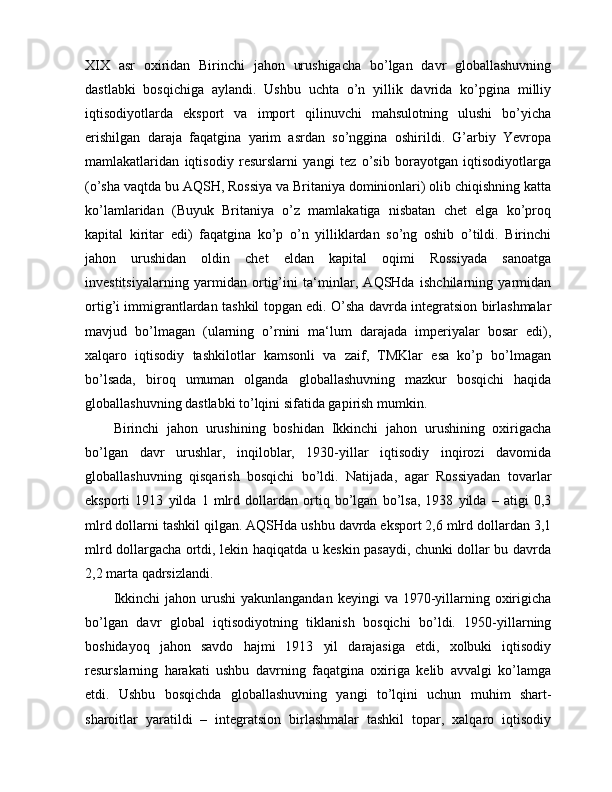 XIX asr oxiridan Birinchi jahon urushigacha bo’lgan davr globallashuvning dastlabki bosqichiga aylandi. Ushbu uchta o’n yillik davrida ko’pgina milliy iqtisodiyotlarda eksport va import qilinuvchi mahsulotning ulushi bo’yicha erishilgan daraja faqatgina yarim asrdan so’nggina oshirildi. G’arbiy Yevropa mamlakatlaridan iqtisodiy resurslarni yangi tez o’sib borayotgan iqtisodiyotlarga (o’sha vaqtda bu AQSH, Rossiya va Britaniya dominionlari) olib chiqishning katta ko’lamlaridan (Buyuk Britaniya o’z mamlakatiga nisbatan chet elga ko’proq kapital kiritar edi) faqatgina ko’p o’n yilliklardan so’ng oshib o’tildi. Birinchi jahon urushidan oldin chet eldan kapital oqimi Rossiyada sanoatga investitsiyalarning yarmidan ortig’ini ta‘minlar, AQSHda ishchilarning yarmidan ortig’i immigrantlardan tashkil topgan edi. O’sha davrda integratsion birlashmalar mavjud bo’lmagan (ularning o’rnini ma‘lum darajada imperiyalar bosar edi), xalqaro iqtisodiy tashkilotlar kamsonli va zaif, TMKlar esa ko’p bo’lmagan bo’lsada, biroq umuman olganda globallashuvning mazkur bosqichi haqida globallashuvning dastlabki to’lqini sifatida gapirish mumkin.

Birinchi jahon urushining boshidan Ikkinchi jahon urushining oxirigacha bo’lgan davr urushlar, inqiloblar, 1930-yillar iqtisodiy inqirozi davomida globallashuvning qisqarish bosqichi bo’ldi. Natijada, agar Rossiyadan tovarlar eksporti 1913 yilda 1 mlrd dollardan ortiq bo’lgan bo’lsa, 1938 yilda – atigi 0,3 mlrd dollarni tashkil qilgan. AQSHda ushbu davrda eksport 2,6 mlrd dollardan 3,1 mlrd dollargacha ortdi, lekin haqiqatda u keskin pasaydi, chunki dollar bu davrda 2,2 marta qadrsizlandi.

Ikkinchi jahon urushi yakunlangandan keyingi va 1970-yillarning oxirigicha bo’lgan davr global iqtisodiyotning tiklanish bosqichi bo’ldi. 1950-yillarning boshidayoq jahon savdo hajmi 1913 yil darajasiga etdi, xolbuki iqtisodiy resurslarning harakati ushbu davrning faqatgina oxiriga kelib avvalgi ko’lamga etdi. Ushbu bosqichda globallashuvning yangi to’lqini uchun muhim shart-sharoitlar yaratildi – integratsion birlashmalar tashkil topar, xalqaro iqtisodiy